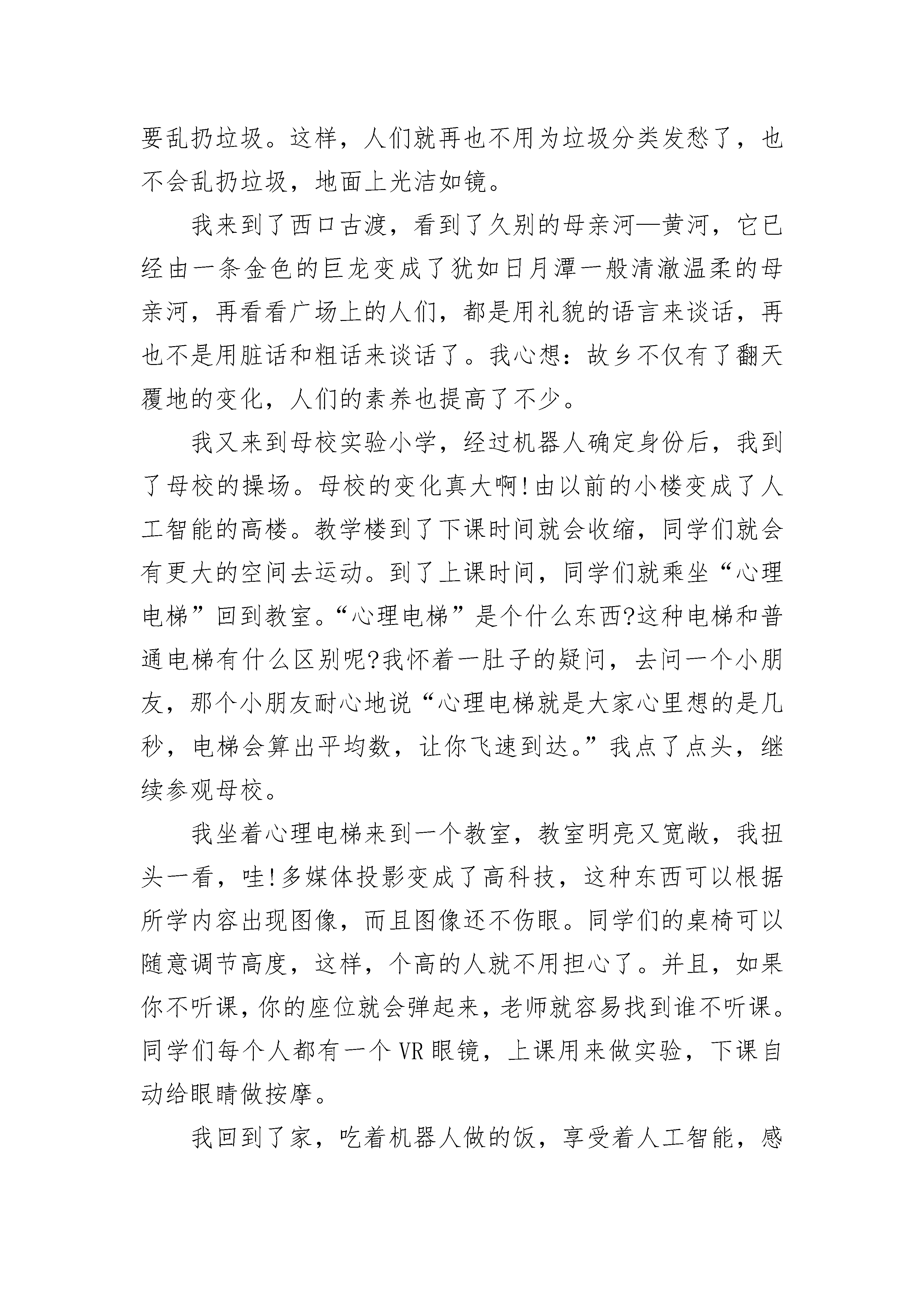 要乱扔垃圾。这样，人们就再也不用为垃圾分类发愁了，也不会乱扔垃圾，地面上光洁如镜。

我来到了西口古渡，看到了久别的母亲河—黄河，它已经由一条金色的巨龙变成了犹如日月潭一般清澈温柔的母亲河，再看看广场上的人们，都是用礼貌的语言来谈话，再也不是用脏话和粗话来谈话了。我心想：故乡不仅有了翻天覆地的变化，人们的素养也提高了不少。

我又来到母校实验小学，经过机器人确定身份后，我到了母校的操场。母校的变化真大啊!由以前的小楼变成了人工智能的高楼。教学楼到了下课时间就会收缩，同学们就会有更大的空间去运动。到了上课时间，同学们就乘坐“心理电梯”回到教室。“心理电梯”是个什么东西?这种电梯和普通电梯有什么区别呢?我怀着一肚子的疑问，去问一个小朋友，那个小朋友耐心地说“心理电梯就是大家心里想的是几秒，电梯会算出平均数，让你飞速到达。”我点了点头，继续参观母校。

我坐着心理电梯来到一个教室，教室明亮又宽敞，我扭头一看，哇!多媒体投影变成了高科技，这种东西可以根据所学内容出现图像，而且图像还不伤眼。同学们的桌椅可以随意调节高度，这样，个高的人就不用担心了。并且，如果你不听课，你的座位就会弹起来，老师就容易找到谁不听课。同学们每个人都有一个VR眼镜，上课用来做实验，下课自动给眼睛做按摩。

我回到了家，吃着机器人做的饭，享受着人工智能，感